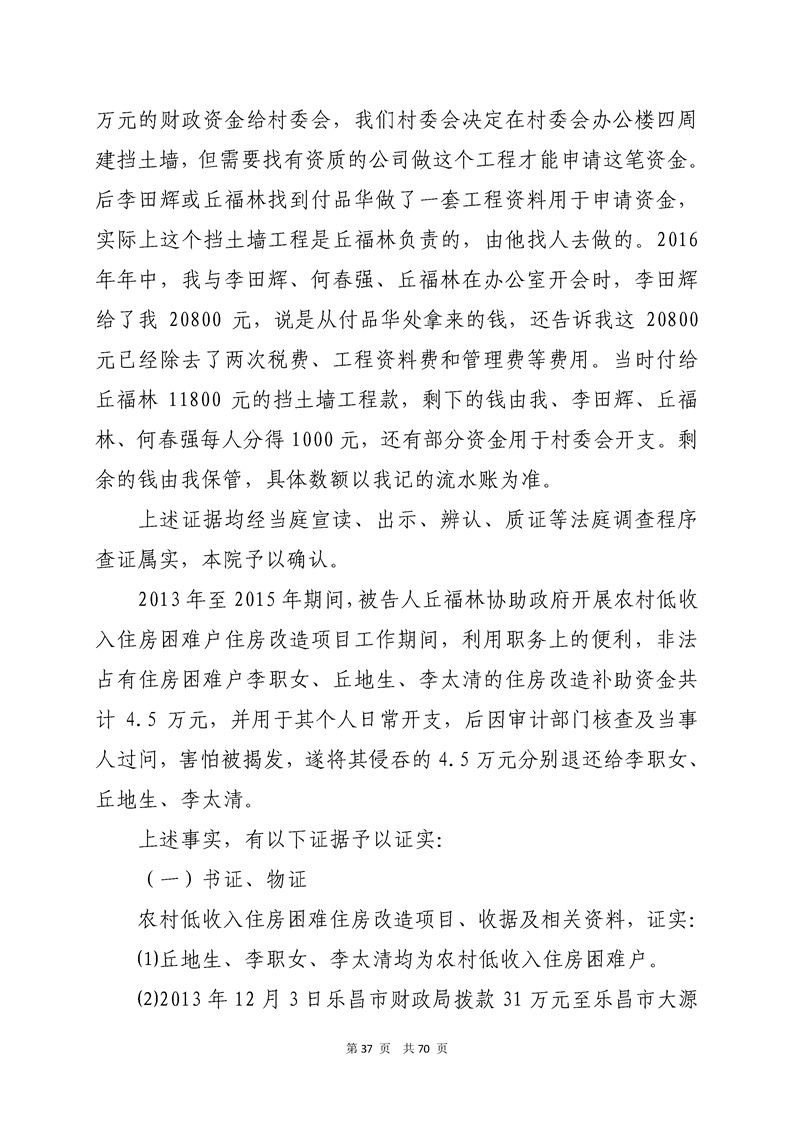 万元的财政资金给村委会，我们村委会决定在村委会办公楼四周建挡土墙，但需要找有资质的公司做这个工程才能申请这笔资金。后李田辉或丘福林找到付品华做了一套工程资料用于申请资金，实际上这个挡土墙工程是丘福林负责的，由他找人去做的。2016年年中，我与李田辉、何春强、丘福林在办公室开会时，李田辉给了我 20800 元，说是从付品华处拿来的钱，还告诉我这 20800 元已经除去了两次税费、工程资料费和管理费等费用。当时付给丘福林 11800 元的挡土墙工程款，剩下的钱由我、李田辉、丘福林、何春强每人分得 1000 元，还有部分资金用于村委会开支。剩余的钱由我保管，具体数额以我记的流水账为准。

上述证据均经当庭宣读、出示、辨认、质证等法庭调查程序查证属实，本院予以确认。

2013 年至 2015 年期间，被告人丘福林协助政府开展农村低收入住房困难户住房改造项目工作期间，利用职务上的便利，非法占有住房困难户李职女、丘地生、李太清的住房改造补助资金共计 4.5 万元，并用于其个人日常开支，后因审计部门核查及当事人过问，害怕被揭发，遂将其侵吞的 4.5 万元分别退还给李职女、丘地生、李太清。

上述事实，有以下证据予以证实:

（一）书证、物证

农村低收入住房困难住房改造项目、收据及相关资料，证实:

⑴丘地生、李职女、李太清均为农村低收入住房困难户。

⑵2013 年 12 月 3 日乐昌市财政局拨款 31 万元至乐昌市大源

第 37 页 共 70 页